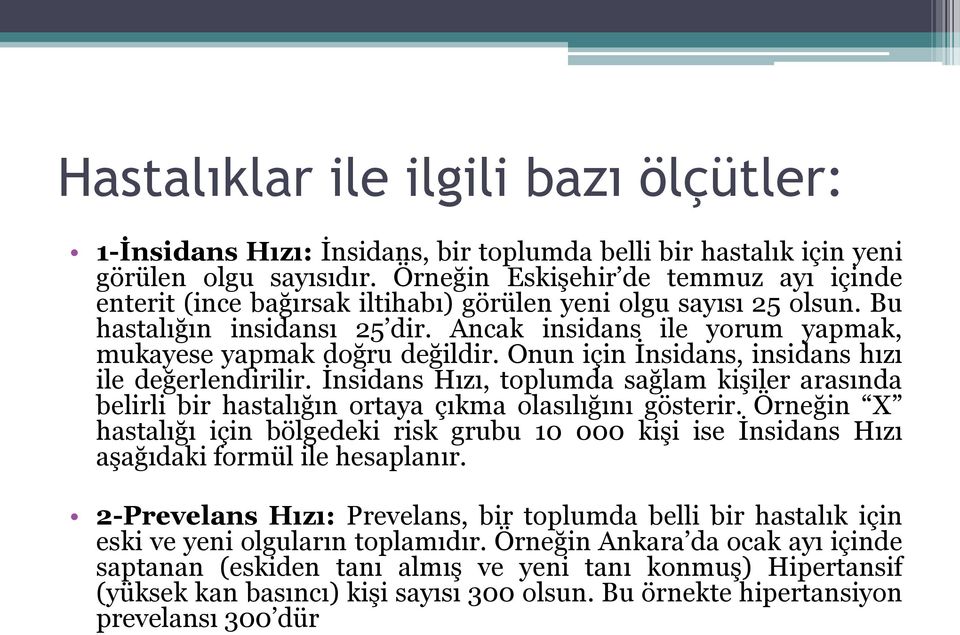 Hastalıklar ile ilgili bazı ölçütler:

• **1-İnsidans Hızı:** İnsidans, bir toplumda belli bir hastalık için yeni görülen olgu sayısıdır. Örneğin Eskişehir'de temmuz ayı içinde enterit (ince bağırsak iltihabı) görülen yeni olgu sayısı 25 olsun. Bu hastalığın insidansı 25'dir. Ancak insidans ile yorum yapmak, mukayese yapmak doğru değildir. Onun için İnsidans, insidans hızı ile değerlendirilir. İnsidans Hızı, toplumda sağlam kişiler arasında belirli bir hastalığın ortaya çıkma olasılığını gösterir. Örneğin "X" hastalığı için bölgedeki risk grubu 10 000 kişi ise İnsidans Hızı aşağıdaki formül ile hesaplanır.

• **2-Prevelans Hızı:** Prevelans, bir toplumda belli bir hastalık için eski ve yeni olguların toplamıdır. Örneğin Ankara'da ocak ayı içinde saptanan (eskiden tanı almış ve yeni tanı konmuş) Hipertansif (yüksek kan basıncı) kişi sayısı 300 olsun. Bu örnekte hipertansiyon prevelansı 300'dür